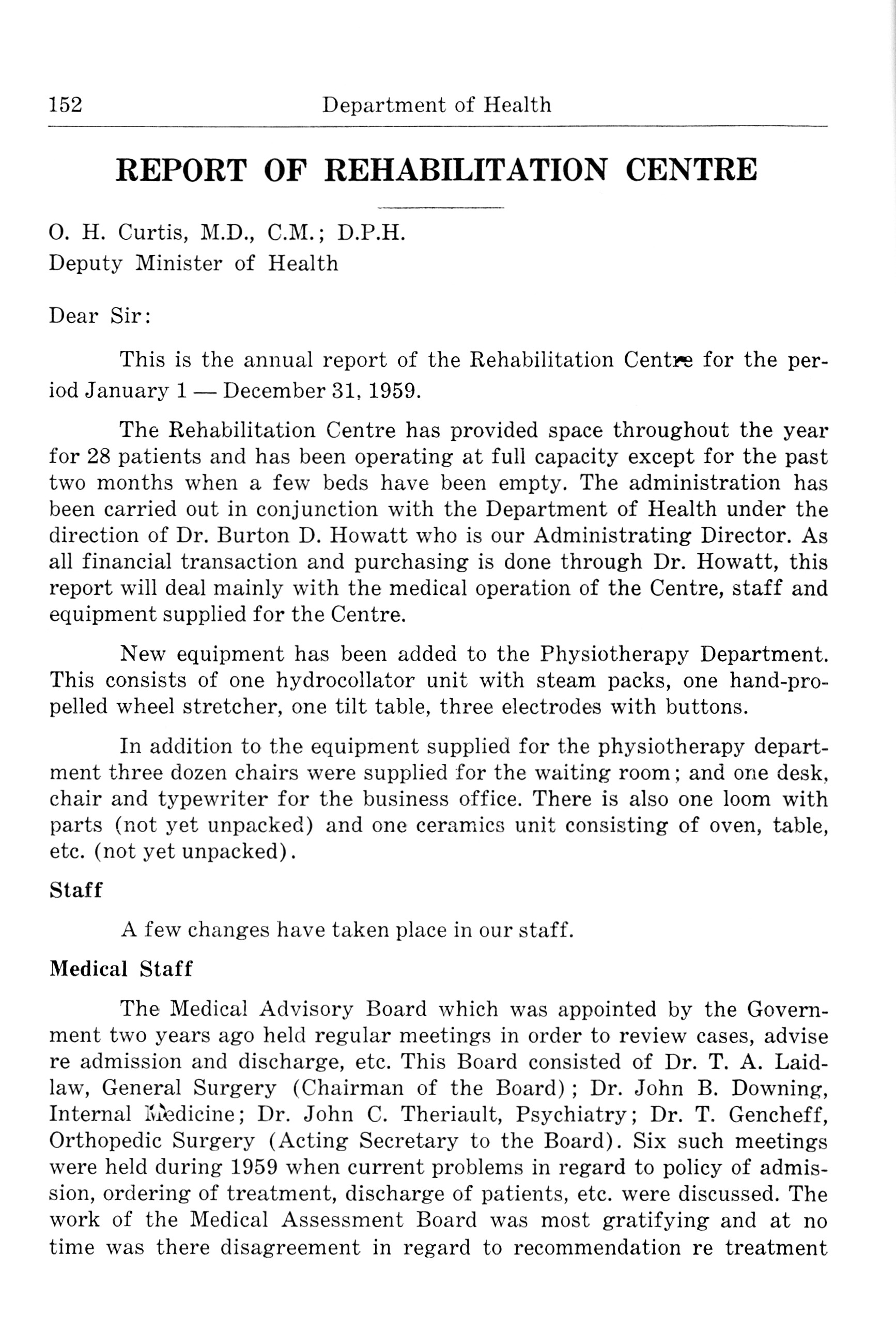 152 Department of Health

REPORT OF REHABILITATION CENTRE

O. H. Curtis, M.D., C.M.; D.P.H.
Deputy Minister of Health

Dear Sir:

This is the annual report of the Rehabilitation Centre for the period January 1 — December 31, 1959.

The Rehabilitation Centre has provided space throughout the year for 28 patients and has been operating at full capacity except for the past two months when a few beds have been empty. The administration has been carried out in conjunction with the Department of Health under the direction of Dr. Burton D. Howatt who is our Administrating Director. As all financial transaction and purchasing is done through Dr. Howatt, this report will deal mainly with the medical operation of the Centre, staff and equipment supplied for the Centre.

New equipment has been added to the Physiotherapy Department. This consists of one hydrocollator unit with steam packs, one hand-propelled wheel stretcher, one tilt table, three electrodes with buttons.

In addition to the equipment supplied for the physiotherapy department three dozen chairs were supplied for the waiting room; and one desk, chair and typewriter for the business office. There is also one loom with parts (not yet unpacked) and one ceramics unit consisting of oven, table, etc. (not yet unpacked).

Staff

A few changes have taken place in our staff.

Medical Staff

The Medical Advisory Board which was appointed by the Government two years ago held regular meetings in order to review cases, advise re admission and discharge, etc. This Board consisted of Dr. T. A. Laidlaw, General Surgery (Chairman of the Board); Dr. John B. Downing, Internal Medicine; Dr. John C. Theriault, Psychiatry; Dr. T. Gencheff, Orthopedic Surgery (Acting Secretary to the Board). Six such meetings were held during 1959 when current problems in regard to policy of admission, ordering of treatment, discharge of patients, etc. were discussed. The work of the Medical Assessment Board was most gratifying and at no time was there disagreement in regard to recommendation re treatment